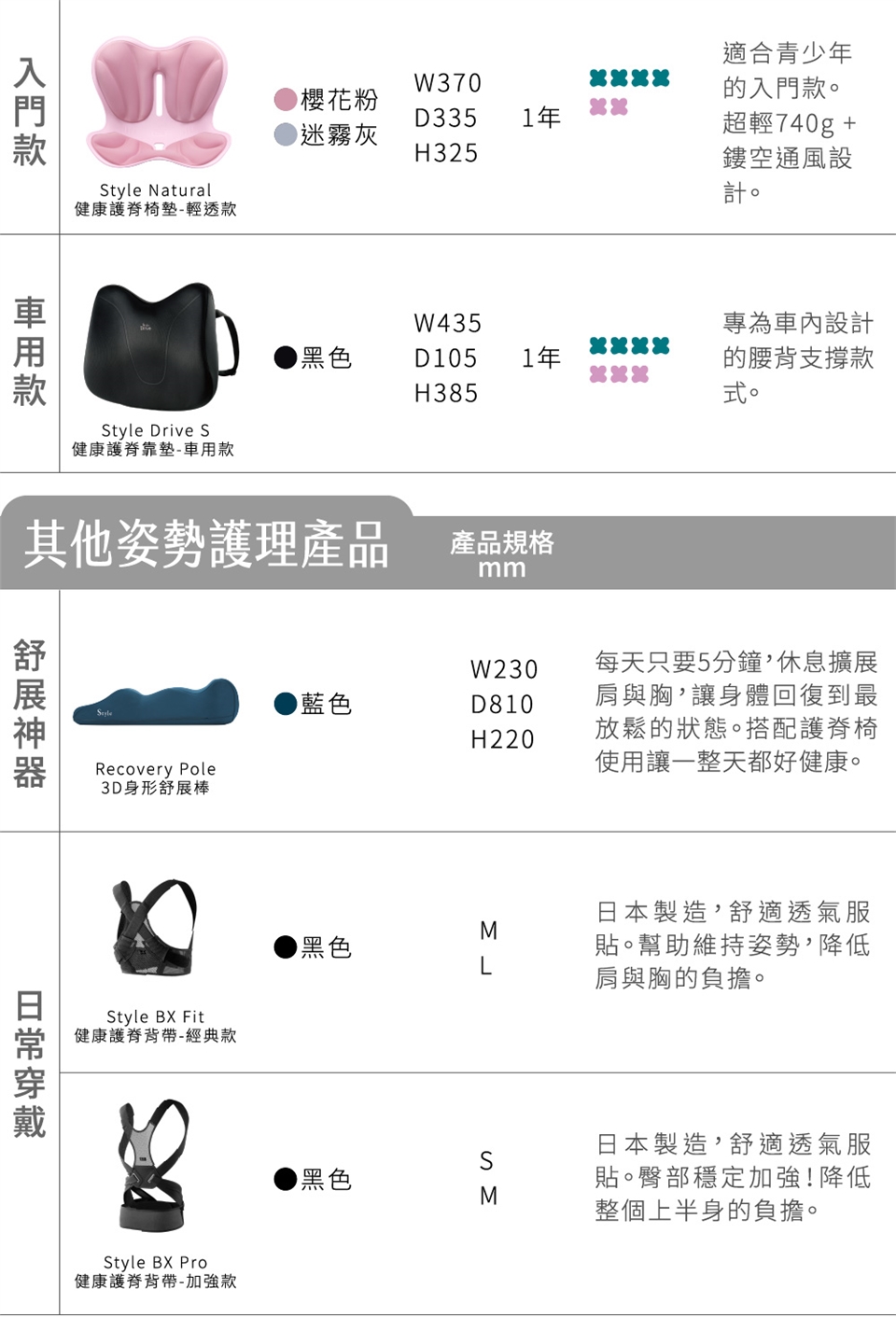 入門款

Style Natural
健康護脊椅墊-輕透款

櫻花粉
迷霧灰

W370
D335
H325

1年

適合青少年的入門款。超輕740g＋鏤空通風設計。

車用款

Style Drive S
健康護脊靠墊-車用款

黑色

W435
D105
H385

1年

專為車內設計的腰背支撐款式。

其他姿勢護理產品

產品規格
mm

舒展神器

Recovery Pole
3D身形舒展棒

藍色

W230
D810
H220

每天只要5分鐘，休息擴展肩與胸，讓身體回復到最放鬆的狀態。搭配護脊椅使用讓一整天都好健康。

日常穿戴

Style BX Fit
健康護脊背帶-經典款

黑色

M
L

日本製造，舒適透氣服貼。幫助維持姿勢，降低肩與胸的負擔。

Style BX Pro
健康護脊背帶-加強款

黑色

S
M

日本製造，舒適透氣服貼。臀部穩定加強！降低整個上半身的負擔。